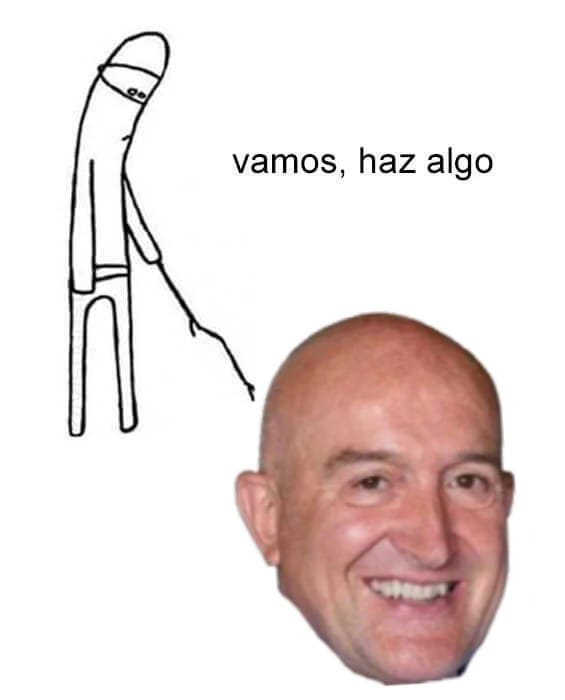 vamos, haz algo